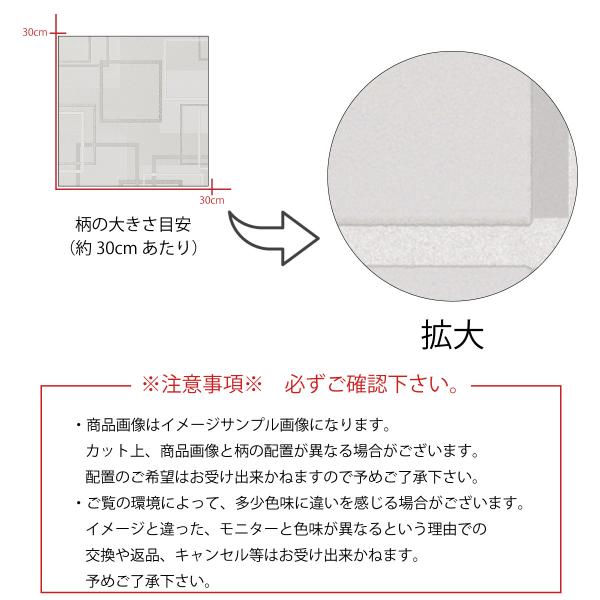 30cm

30cm

柄の大きさ目安
（約 30cm あたり）

拡大

※注意事項※　必ずご確認下さい。

・商品画像はイメージサンプル画像になります。
カット上、商品画像と柄の配置が異なる場合がございます。
配置のご希望はお受け出来かねますので予めご了承下さい。

・ご覧の環境によって、多少色味に違いを感じる場合がございます。
イメージと違った、モニターと色味が異なるという理由での
交換や返品、キャンセル等はお受け出来かねます。
予めご了承下さい。